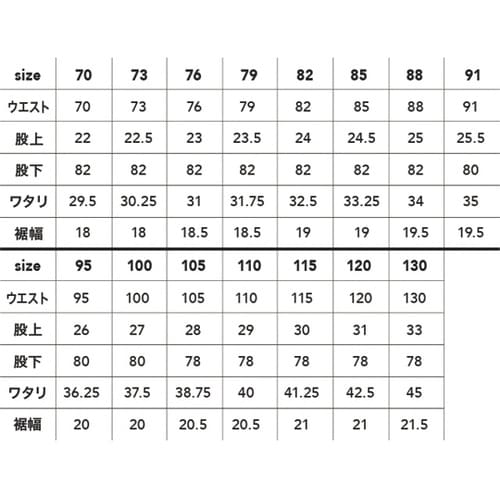 | size | 70 | 73 | 76 | 79 | 82 | 85 | 88 | 91 |
|---|---|---|---|---|---|---|---|---|
| ウエスト | 70 | 73 | 76 | 79 | 82 | 85 | 88 | 91 |
| 股上 | 22 | 22.5 | 23 | 23.5 | 24 | 24.5 | 25 | 25.5 |
| 股下 | 82 | 82 | 82 | 82 | 82 | 82 | 82 | 80 |
| ワタリ | 29.5 | 30.25 | 31 | 31.75 | 32.5 | 33.25 | 34 | 35 |
| 裾幅 | 18 | 18 | 18.5 | 18.5 | 19 | 19 | 19.5 | 19.5 |

| size | 95 | 100 | 105 | 110 | 115 | 120 | 130 |
|---|---|---|---|---|---|---|---|
| ウエスト | 95 | 100 | 105 | 110 | 115 | 120 | 130 |
| 股上 | 26 | 27 | 28 | 29 | 30 | 31 | 33 |
| 股下 | 80 | 80 | 78 | 78 | 78 | 78 | 78 |
| ワタリ | 36.25 | 37.5 | 38.75 | 40 | 41.25 | 42.5 | 45 |
| 裾幅 | 20 | 20 | 20.5 | 20.5 | 21 | 21 | 21.5 |